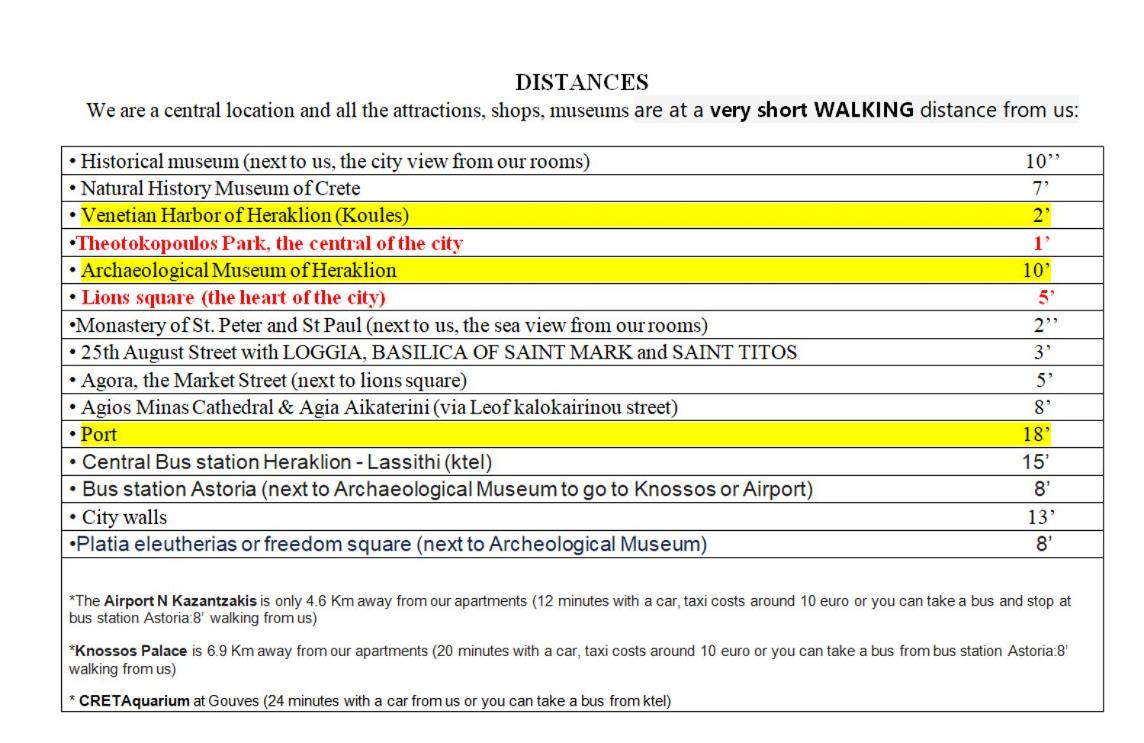 DISTANCES

We are a central location and all the attractions, shops, museums are at a very short WALKING distance from us:

| | |
|---|---|
| • Historical museum (next to us, the city view from our rooms) | 10’’ |
| • Natural History Museum of Crete | 7’ |
| • Venetian Harbor of Heraklion (Koules) | 2’ |
| •Theotokopoulos Park, the central of the city | 1’ |
| • Archaeological Museum of Heraklion | 10’ |
| • Lions square (the heart of the city) | 5’ |
| •Monastery of St. Peter and St Paul (next to us, the sea view from our rooms) | 2’’ |
| • 25th August Street with LOGGIA, BASILICA OF SAINT MARK and SAINT TITOS | 3’ |
| • Agora, the Market Street (next to lions square) | 5’ |
| • Agios Minas Cathedral & Agia Aikaterini (via Leof kalokairinou street) | 8’ |
| • Port | 18’ |
| • Central Bus station Heraklion - Lassithi (ktel) | 15’ |
| • Bus station Astoria (next to Archaeological Museum to go to Knossos or Airport) | 8’ |
| • City walls | 13’ |
| •Platia eleutherias or freedom square (next to Archeological Museum) | 8’ |

*The Airport N Kazantzakis is only 4.6 Km away from our apartments (12 minutes with a car, taxi costs around 10 euro or you can take a bus and stop at bus station Astoria:8’ walking from us)

*Knossos Palace is 6.9 Km away from our apartments (20 minutes with a car, taxi costs around 10 euro or you can take a bus from bus station Astoria:8’ walking from us)

* CRETAquarium at Gouves (24 minutes with a car from us or you can take a bus from ktel)